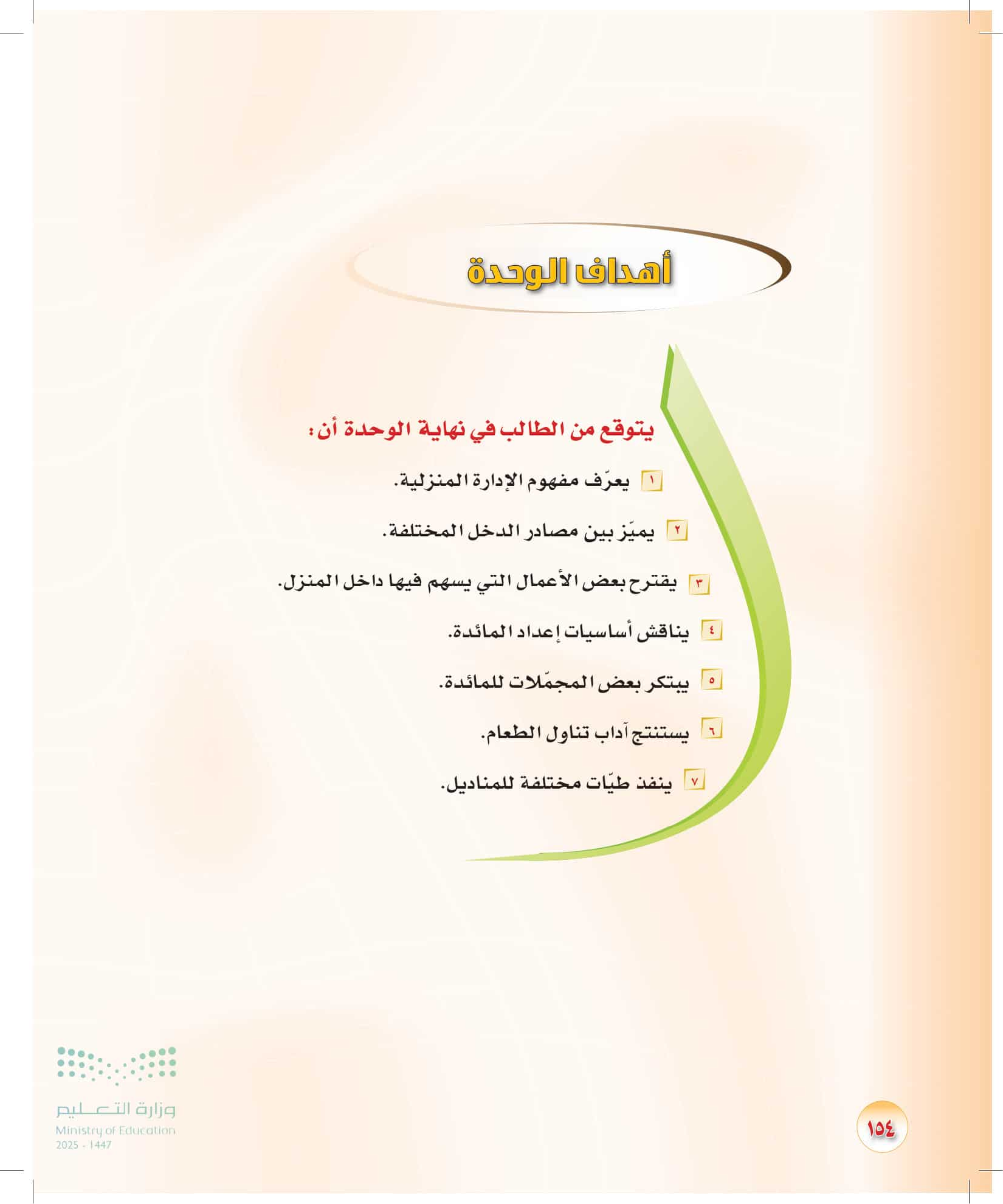 أهداف الوحدة

يتوقع من الطالب في نهاية الوحدة أن:

١ يعرّف مفهوم الإدارة المنزلية.

٢ يميّز بين مصادر الدخل المختلفة.

٣ يقترح بعض الأعمال التي يسهم فيها داخل المنزل.

٤ يناقش أساسيات إعداد المائدة.

٥ يبتكر بعض المجمّلات للمائدة.

٦ يستنتج آداب تناول الطعام.

٧ ينفذ طيّات مختلفة للمناديل.

وزارة التعليم
Ministry of Education
2025 - 1447

١٥٤